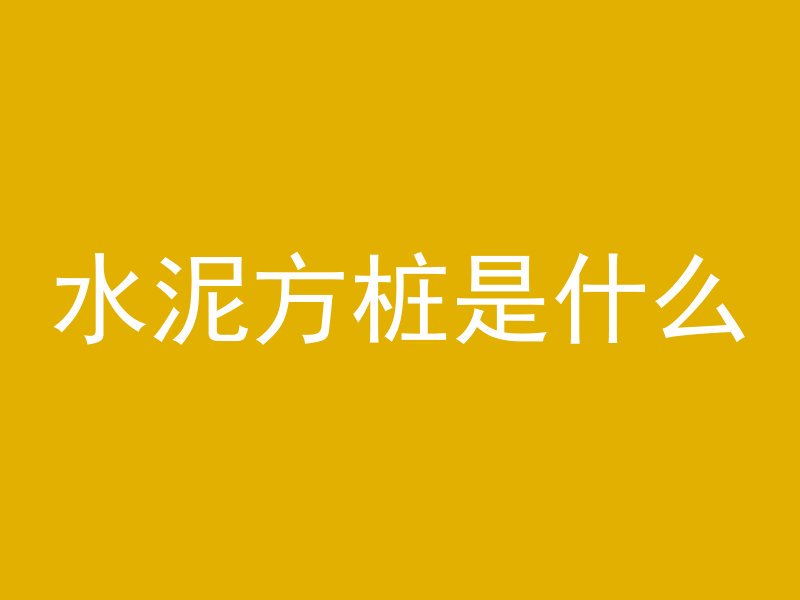 水泥方桩是什么